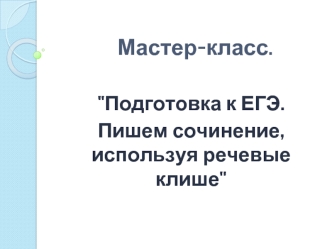 Мастер-класс.

"Подготовка к ЕГЭ.
Пишем сочинение, используя речевые клише"